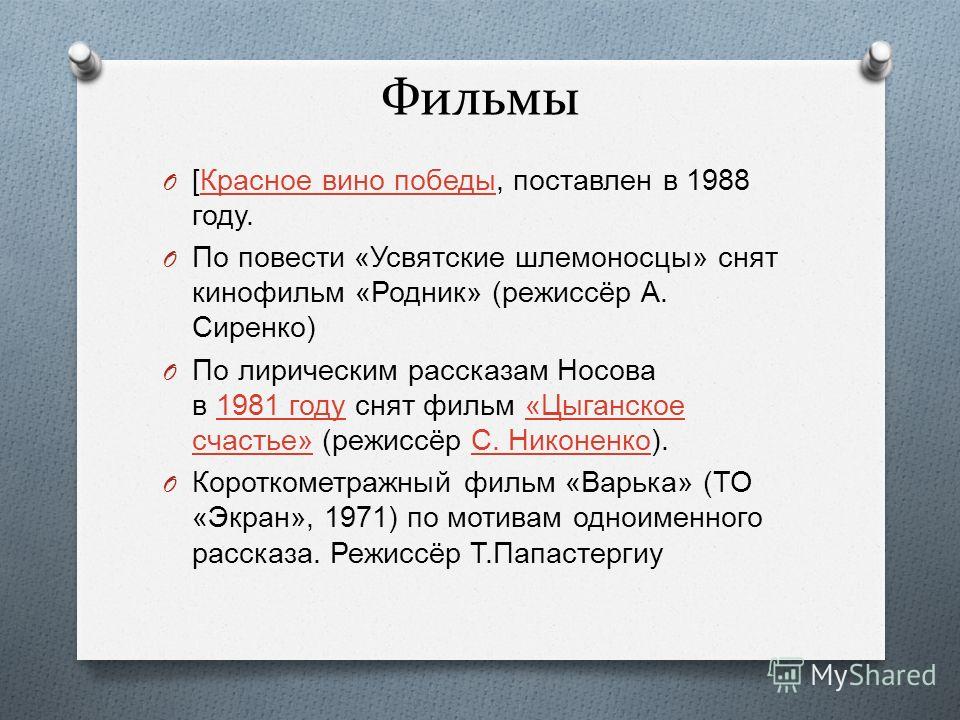 Фильмы

O [Красное вино победы, поставлен в 1988 году.

O По повести «Усвятские шлемоносцы» снят кинофильм «Родник» (режиссёр А. Сиренко)

O По лирическим рассказам Носова в 1981 году снят фильм «Цыганское счастье» (режиссёр С. Никоненко).

O Короткометражный фильм «Варька» (ТО «Экран», 1971) по мотивам одноименного рассказа. Режиссёр Т.Папастергиу

MyShared